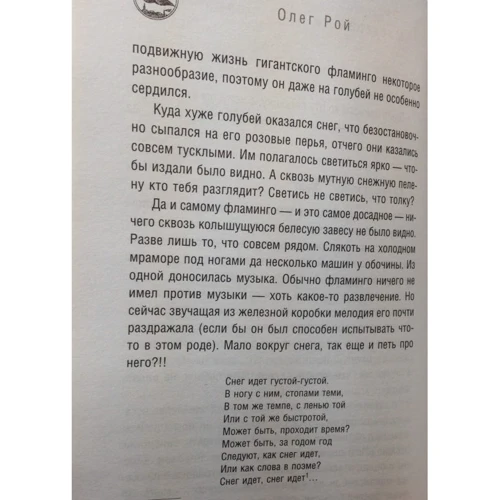 Олег Рой

подвижную жизнь гигантского фламинго некоторое разнообразие, поэтому он даже на голубей не особенно сердился.

Куда хуже голубей оказался снег, что безостановочно сыпался на его розовые перья, отчего они казались совсем тусклыми. Им полагалось светиться ярко — чтобы издали было видно. А сквозь мутную снежную пелену кто тебя разглядит? Светись не светись, что толку?

Да и самому фламинго — и это самое досадное — ничего сквозь колышущуюся белесую завесу не было видно. Разве лишь то, что совсем рядом. Слякоть на холодном мраморе под ногами да несколько машин у обочины. Из одной доносилась музыка. Обычно фламинго ничего не имел против музыки — хоть какое-то развлечение. Но сейчас звучащая из железной коробки мелодия его почти раздражала (если бы он был способен испытывать что-то в этом роде). Мало вокруг снега, так еще и петь про него?!!

Снег идет густой-густой.
В ногу с ним, стопами теми,
В том же темпе, с ленью той
Или с той же быстротой,
Может быть, проходит время?
Может быть, за годом год
Следуют, как снег идет,
Или как слова в поэме?
Снег идет, снег идет$^1$...